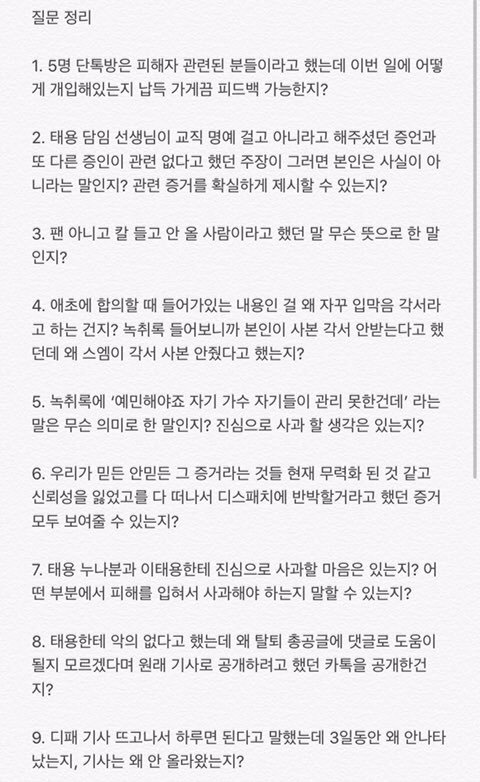 질문 정리

1. 5명 단톡방은 피해자 관련된 분들이라고 했는데 이번 일에 어떻게 개입해있는지 납득 가게끔 피드백 가능한지?

2. 태용 담임 선생님이 교직 명예 걸고 아니라고 해주셨던 증언과 또 다른 증인이 관련 없다고 했던 주장이 그러면 본인은 사실이 아니라는 말인지? 관련 증거를 확실하게 제시할 수 있는지?

3. 팬 아니고 칼 들고 안 올 사람이라고 했던 말 무슨 뜻으로 한 말인지?

4. 애초에 합의할 때 들어가있는 내용인 걸 왜 자꾸 입막음 각서라고 하는 건지? 녹취록 들어보니까 본인이 사본 각서 안받는다고 했던데 왜 스엠이 각서 사본 안줬다고 했는지?

5. 녹취록에 '예민해야죠 자기 가수 자기들이 관리 못한건데' 라는 말은 무슨 의미로 한 말인지? 진심으로 사과 할 생각은 있는지?

6. 우리가 믿든 안믿든 그 증거라는 것들 현재 무력화 된 것 같고 신뢰성을 잃었고를 다 떠나서 디스패치에 반박할거라고 했던 증거 모두 보여줄 수 있는지?

7. 태용 누나분과 이태용한테 진심으로 사과할 마음은 있는지? 어떤 부분에서 피해를 입혀서 사과해야 하는지 말할 수 있는지?

8. 태용한테 악의 없다고 했는데 왜 탈퇴 총공글에 댓글로 도움이 될지 모르겠다며 원래 기사로 공개하려고 했던 카톡을 공개한건지?

9. 디패 기사 뜨고나서 하루면 된다고 말했는데 3일동안 왜 안나타났는지, 기사는 왜 안 올라왔는지?